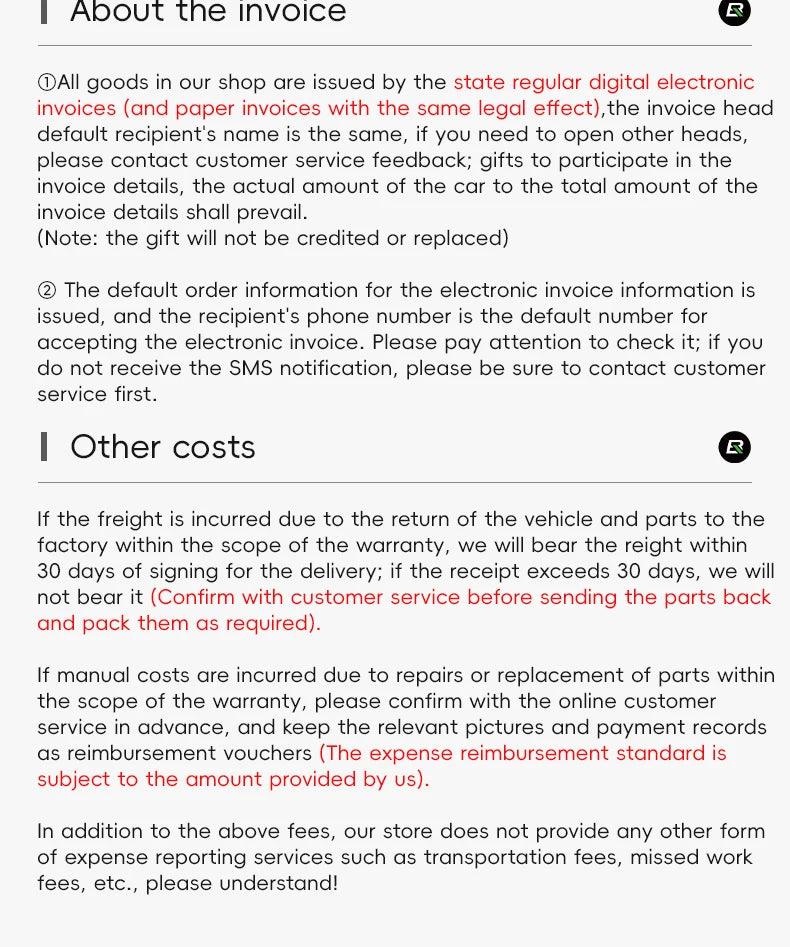 About the invoice

①All goods in our shop are issued by the state regular digital electronic invoices (and paper invoices with the same legal effect),the invoice head default recipient's name is the same, if you need to open other heads, please contact customer service feedback; gifts to participate in the invoice details, the actual amount of the car to the total amount of the invoice details shall prevail.
(Note: the gift will not be credited or replaced)

② The default order information for the electronic invoice information is issued, and the recipient's phone number is the default number for accepting the electronic invoice. Please pay attention to check it; if you do not receive the SMS notification, please be sure to contact customer service first.

Other costs

If the freight is incurred due to the return of the vehicle and parts to the factory within the scope of the warranty, we will bear the reight within 30 days of signing for the delivery; if the receipt exceeds 30 days, we will not bear it (Confirm with customer service before sending the parts back and pack them as required).

If manual costs are incurred due to repairs or replacement of parts within the scope of the warranty, please confirm with the online customer service in advance, and keep the relevant pictures and payment records as reimbursement vouchers (The expense reimbursement standard is subject to the amount provided by us).

In addition to the above fees, our store does not provide any other form of expense reporting services such as transportation fees, missed work fees, etc., please understand!